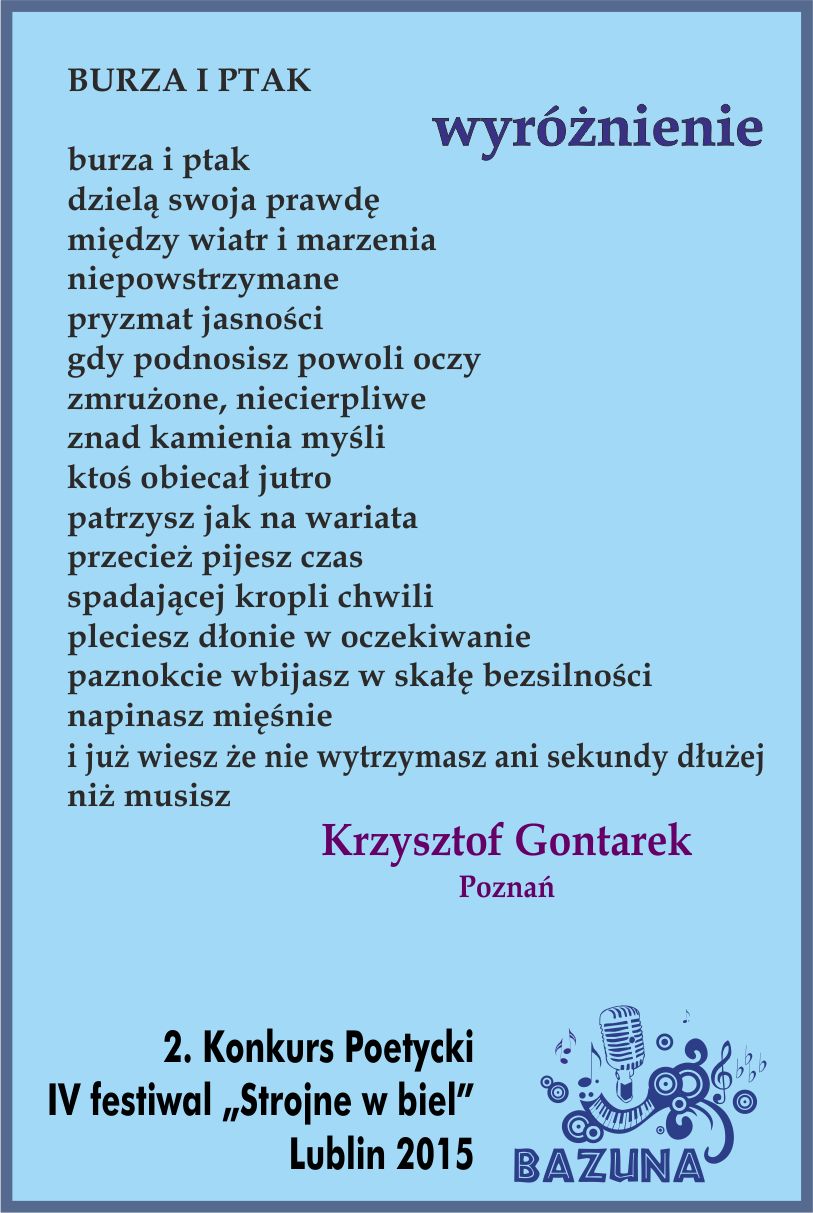 BURZA I PTAK

wyróżnienie

burza i ptak
dzielą swoja prawdę
między wiatr i marzenia
niepowstrzymane
pryzmat jasności
gdy podnosisz powoli oczy
zmrużone, niecierpliwe
znad kamienia myśli
ktoś obiecał jutro
patrzysz jak na wariata
przecież pijesz czas
spadającej kropli chwili
pleciesz dłonie w oczekiwanie
paznokcie wbijasz w skałę bezsilności
napinasz mięśnie
i już wiesz że nie wytrzymasz ani sekundy dłużej
niż musisz

Krzysztof Gontarek
Poznań

2. Konkurs Poetycki
IV festiwal „Strojne w biel"
Lublin 2015

BAZUNA